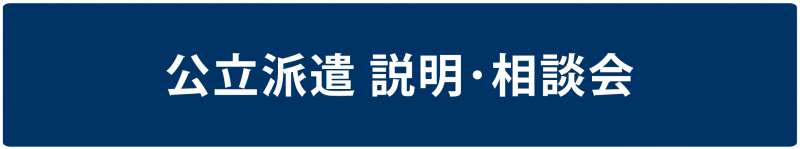 公立派遣 説明・相談会